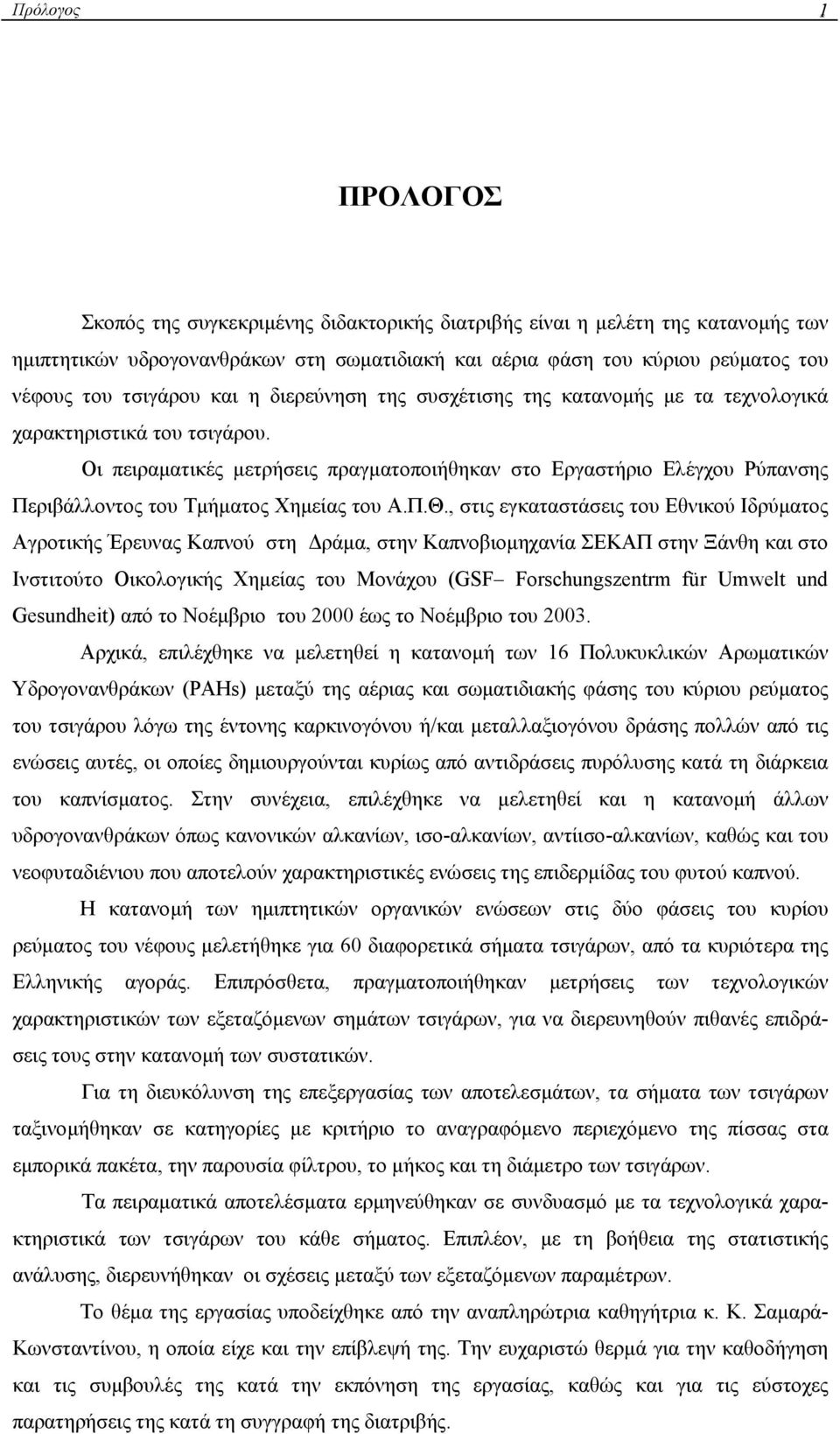 Πρόλογος 1

ΠΡΟΛΟΓΟΣ

Σκοπός της συγκεκριμένης διδακτορικής διατριβής είναι η μελέτη της κατανομής των ημιπτητικών υδρογονανθράκων στη σωματιδιακή και αέρια φάση του κύριου ρεύματος του νέφους του τσιγάρου και η διερεύνηση της συσχέτισης της κατανομής με τα τεχνολογικά χαρακτηριστικά του τσιγάρου.

Οι πειραματικές μετρήσεις πραγματοποιήθηκαν στο Εργαστήριο Ελέγχου Ρύπανσης Περιβάλλοντος του Τμήματος Χημείας του Α.Π.Θ., στις εγκαταστάσεις του Εθνικού Ιδρύματος Αγροτικής Έρευνας Καπνού στη Δράμα, στην Καπνοβιομηχανία ΣΕΚΑΠ στην Ξάνθη και στο Ινστιτούτο Οικολογικής Χημείας του Μονάχου (GSF– Forschungszentrm für Umwelt und Gesundheit) από το Νοέμβριο του 2000 έως το Νοέμβριο του 2003.

Αρχικά, επιλέχθηκε να μελετηθεί η κατανομή των 16 Πολυκυκλικών Αρωματικών Υδρογονανθράκων (PAHs) μεταξύ της αέριας και σωματιδιακής φάσης του κύριου ρεύματος του τσιγάρου λόγω της έντονης καρκινογόνου ή/και μεταλλαξιογόνου δράσης πολλών από τις ενώσεις αυτές, οι οποίες δημιουργούνται κυρίως από αντιδράσεις πυρόλυσης κατά τη διάρκεια του καπνίσματος. Στην συνέχεια, επιλέχθηκε να μελετηθεί και η κατανομή άλλων υδρογονανθράκων όπως κανονικών αλκανίων, ισο-αλκανίων, αντίισο-αλκανίων, καθώς και του νεοφυταδιένιου που αποτελούν χαρακτηριστικές ενώσεις της επιδερμίδας του φυτού καπνού.

Η κατανομή των ημιπτητικών οργανικών ενώσεων στις δύο φάσεις του κυρίου ρεύματος του νέφους μελετήθηκε για 60 διαφορετικά σήματα τσιγάρων, από τα κυριότερα της Ελληνικής αγοράς. Επιπρόσθετα, πραγματοποιήθηκαν μετρήσεις των τεχνολογικών χαρακτηριστικών των εξεταζόμενων σημάτων τσιγάρων, για να διερευνηθούν πιθανές επιδράσεις τους στην κατανομή των συστατικών.

Για τη διευκόλυνση της επεξεργασίας των αποτελεσμάτων, τα σήματα των τσιγάρων ταξινομήθηκαν σε κατηγορίες με κριτήριο το αναγραφόμενο περιεχόμενο της πίσσας στα εμπορικά πακέτα, την παρουσία φίλτρου, το μήκος και τη διάμετρο των τσιγάρων.

Τα πειραματικά αποτελέσματα ερμηνεύθηκαν σε συνδυασμό με τα τεχνολογικά χαρακτηριστικά των τσιγάρων του κάθε σήματος. Επιπλέον, με τη βοήθεια της στατιστικής ανάλυσης, διερευνήθηκαν οι σχέσεις μεταξύ των εξεταζόμενων παραμέτρων.

Το θέμα της εργασίας υποδείχθηκε από την αναπληρώτρια καθηγήτρια κ. Κ. Σαμαρά-Κωνσταντίνου, η οποία είχε και την επίβλεψή της. Την ευχαριστώ θερμά για την καθοδήγηση και τις συμβουλές της κατά την εκπόνηση της εργασίας, καθώς και για τις εύστοχες παρατηρήσεις της κατά τη συγγραφή της διατριβής.